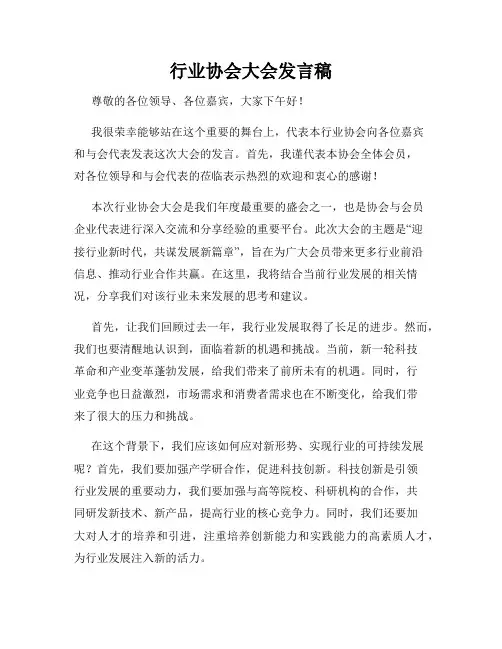 行业协会大会发言稿

尊敬的各位领导、各位嘉宾，大家下午好！

我很荣幸能够站在这个重要的舞台上，代表本行业协会向各位嘉宾和与会代表发表这次大会的发言。首先，我谨代表本协会全体会员，对各位领导和与会代表的莅临表示热烈的欢迎和衷心的感谢！

本次行业协会大会是我们年度最重要的盛会之一，也是协会与会员企业代表进行深入交流和分享经验的重要平台。此次大会的主题是“迎接行业新时代，共谋发展新篇章”，旨在为广大会员带来更多行业前沿信息、推动行业合作共赢。在这里，我将结合当前行业发展的相关情况，分享我们对该行业未来发展的思考和建议。

首先，让我们回顾过去一年，我行业发展取得了长足的进步。然而，我们也要清醒地认识到，面临着新的机遇和挑战。当前，新一轮科技革命和产业变革蓬勃发展，给我们带来了前所未有的机遇。同时，行业竞争也日益激烈，市场需求和消费者需求也在不断变化，给我们带来了很大的压力和挑战。

在这个背景下，我们应该如何应对新形势、实现行业的可持续发展呢？首先，我们要加强产学研合作，促进科技创新。科技创新是引领行业发展的重要动力，我们要加强与高等院校、科研机构的合作，共同研发新技术、新产品，提高行业的核心竞争力。同时，我们还要加大对人才的培养和引进，注重培养创新能力和实践能力的高素质人才，为行业发展注入新的活力。